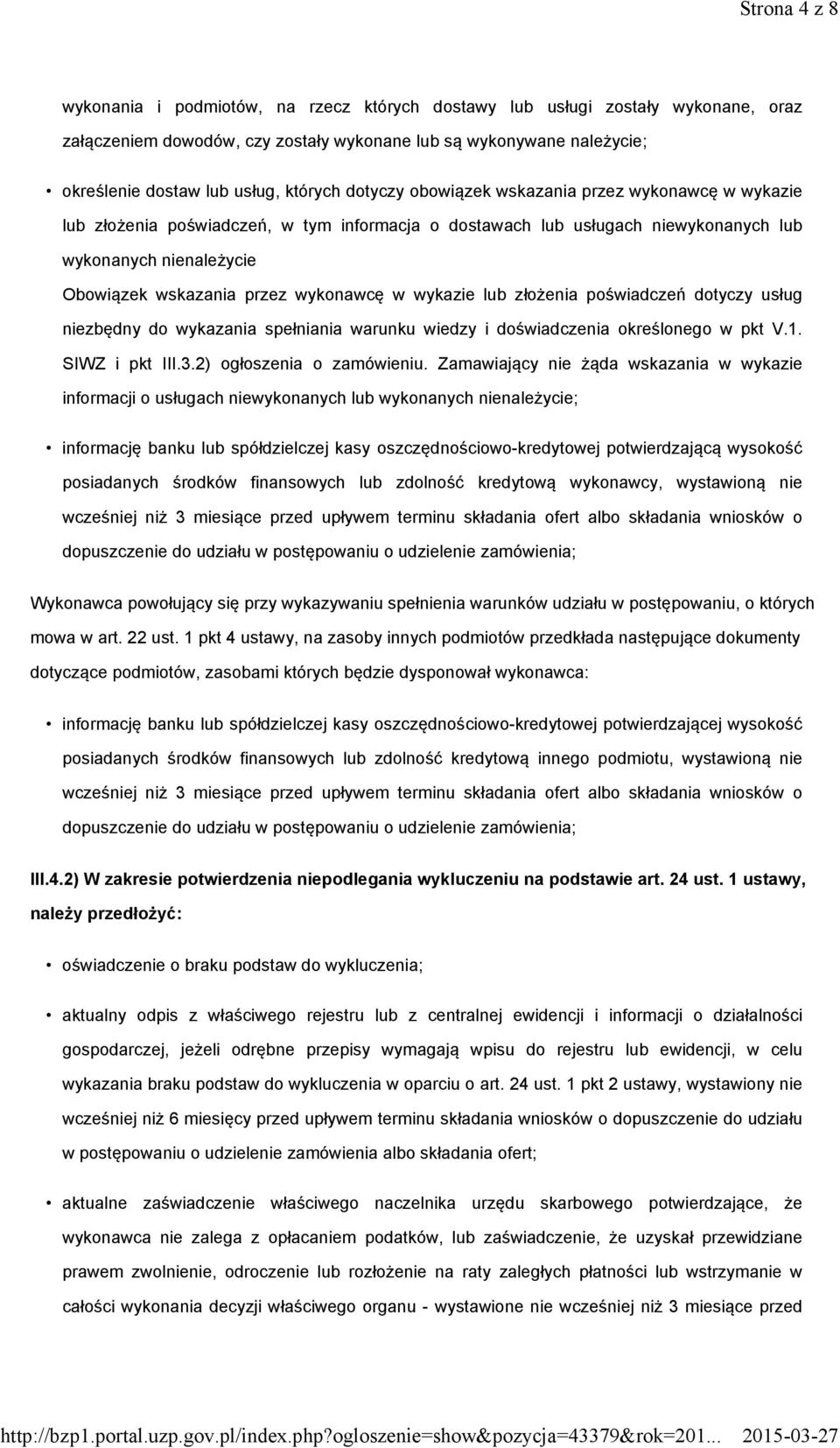 Strona 4 z 8

wykonania i podmiotów, na rzecz których dostawy lub usługi zostały wykonane, oraz załączeniem dowodów, czy zostały wykonane lub są wykonywane należycie;

• określenie dostaw lub usług, których dotyczy obowiązek wskazania przez wykonawcę w wykazie lub złożenia poświadczeń, w tym informacja o dostawach lub usługach niewykonanych lub wykonanych nienależycie
Obowiązek wskazania przez wykonawcę w wykazie lub złożenia poświadczeń dotyczy usług niezbędny do wykazania spełniania warunku wiedzy i doświadczenia określonego w pkt V.1. SIWZ i pkt III.3.2) ogłoszenia o zamówieniu. Zamawiający nie żąda wskazania w wykazie informacji o usługach niewykonanych lub wykonanych nienależycie;

• informację banku lub spółdzielczej kasy oszczędnościowo-kredytowej potwierdzającą wysokość posiadanych środków finansowych lub zdolność kredytową wykonawcy, wystawioną nie wcześniej niż 3 miesiące przed upływem terminu składania ofert albo składania wniosków o dopuszczenie do udziału w postępowaniu o udzielenie zamówienia;

Wykonawca powołujący się przy wykazywaniu spełnienia warunków udziału w postępowaniu, o których mowa w art. 22 ust. 1 pkt 4 ustawy, na zasoby innych podmiotów przedkłada następujące dokumenty dotyczące podmiotów, zasobami których będzie dysponował wykonawca:

• informację banku lub spółdzielczej kasy oszczędnościowo-kredytowej potwierdzającej wysokość posiadanych środków finansowych lub zdolność kredytową innego podmiotu, wystawioną nie wcześniej niż 3 miesiące przed upływem terminu składania ofert albo składania wniosków o dopuszczenie do udziału w postępowaniu o udzielenie zamówienia;

III.4.2) W zakresie potwierdzenia niepodlegania wykluczeniu na podstawie art. 24 ust. 1 ustawy, należy przedłożyć:

• oświadczenie o braku podstaw do wykluczenia;

• aktualny odpis z właściwego rejestru lub z centralnej ewidencji i informacji o działalności gospodarczej, jeżeli odrębne przepisy wymagają wpisu do rejestru lub ewidencji, w celu wykazania braku podstaw do wykluczenia w oparciu o art. 24 ust. 1 pkt 2 ustawy, wystawiony nie wcześniej niż 6 miesięcy przed upływem terminu składania wniosków o dopuszczenie do udziału w postępowaniu o udzielenie zamówienia albo składania ofert;

• aktualne zaświadczenie właściwego naczelnika urzędu skarbowego potwierdzające, że wykonawca nie zalega z opłacaniem podatków, lub zaświadczenie, że uzyskał przewidziane prawem zwolnienie, odroczenie lub rozłożenie na raty zaległych płatności lub wstrzymanie w całości wykonania decyzji właściwego organu - wystawione nie wcześniej niż 3 miesiące przed

http://bzp1.portal.uzp.gov.pl/index.php?ogloszenie=show&pozycja=43379&rok=201... 2015-03-27